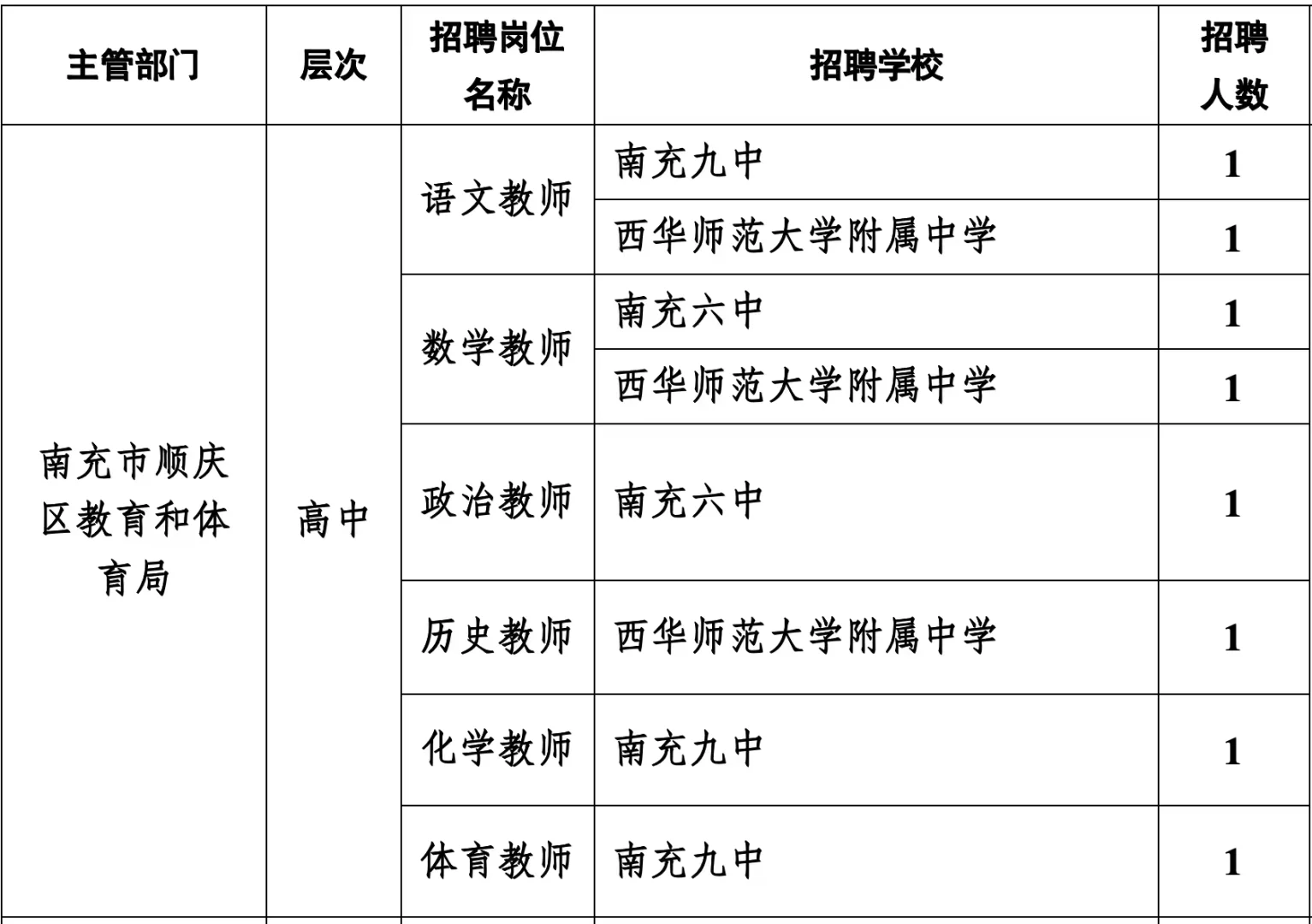 | 主管部门 | 层次 | 招聘岗位名称 | 招聘学校 | 招聘人数 |
|---|---|---|---|---|
| 南充市顺庆区教育和体育局 | 高中 | 语文教师 | 南充九中 | 1 |
| | | | 西华师范大学附属中学 | 1 |
| | | 数学教师 | 南充六中 | 1 |
| | | | 西华师范大学附属中学 | 1 |
| | | 政治教师 | 南充六中 | 1 |
| | | 历史教师 | 西华师范大学附属中学 | 1 |
| | | 化学教师 | 南充九中 | 1 |
| | | 体育教师 | 南充九中 | 1 |